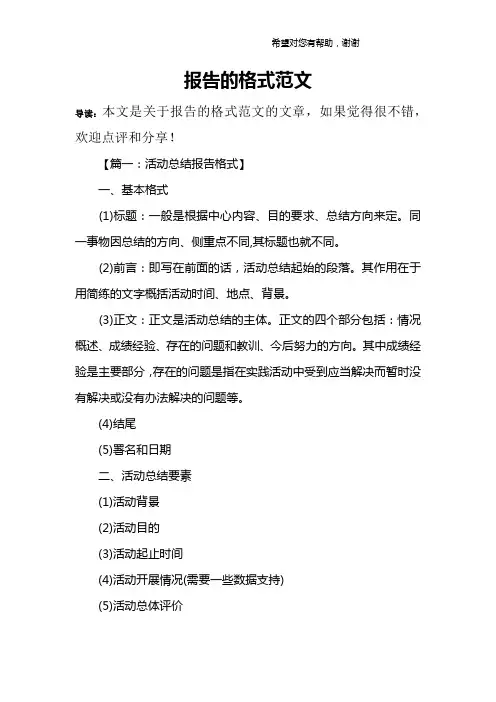 希望对您有帮助，谢谢

报告的格式范文

导读：本文是关于报告的格式范文的文章，如果觉得很不错，欢迎点评和分享！

【篇一：活动总结报告格式】

一、基本格式

(1)标题：一般是根据中心内容、目的要求、总结方向来定。同一事物因总结的方向、侧重点不同,其标题也就不同。

(2)前言：即写在前面的话，活动总结起始的段落。其作用在于用简练的文字概括活动时间、地点、背景。

(3)正文：正文是活动总结的主体。正文的四个部分包括：情况概述、成绩经验、存在的问题和教训、今后努力的方向。其中成绩经验是主要部分，存在的问题是指在实践活动中受到应当解决而暂时没有解决或没有办法解决的问题等。

(4)结尾

(5)署名和日期

二、活动总结要素

(1)活动背景

(2)活动目的

(3)活动起止时间

(4)活动开展情况(需要一些数据支持)

(5)活动总体评价